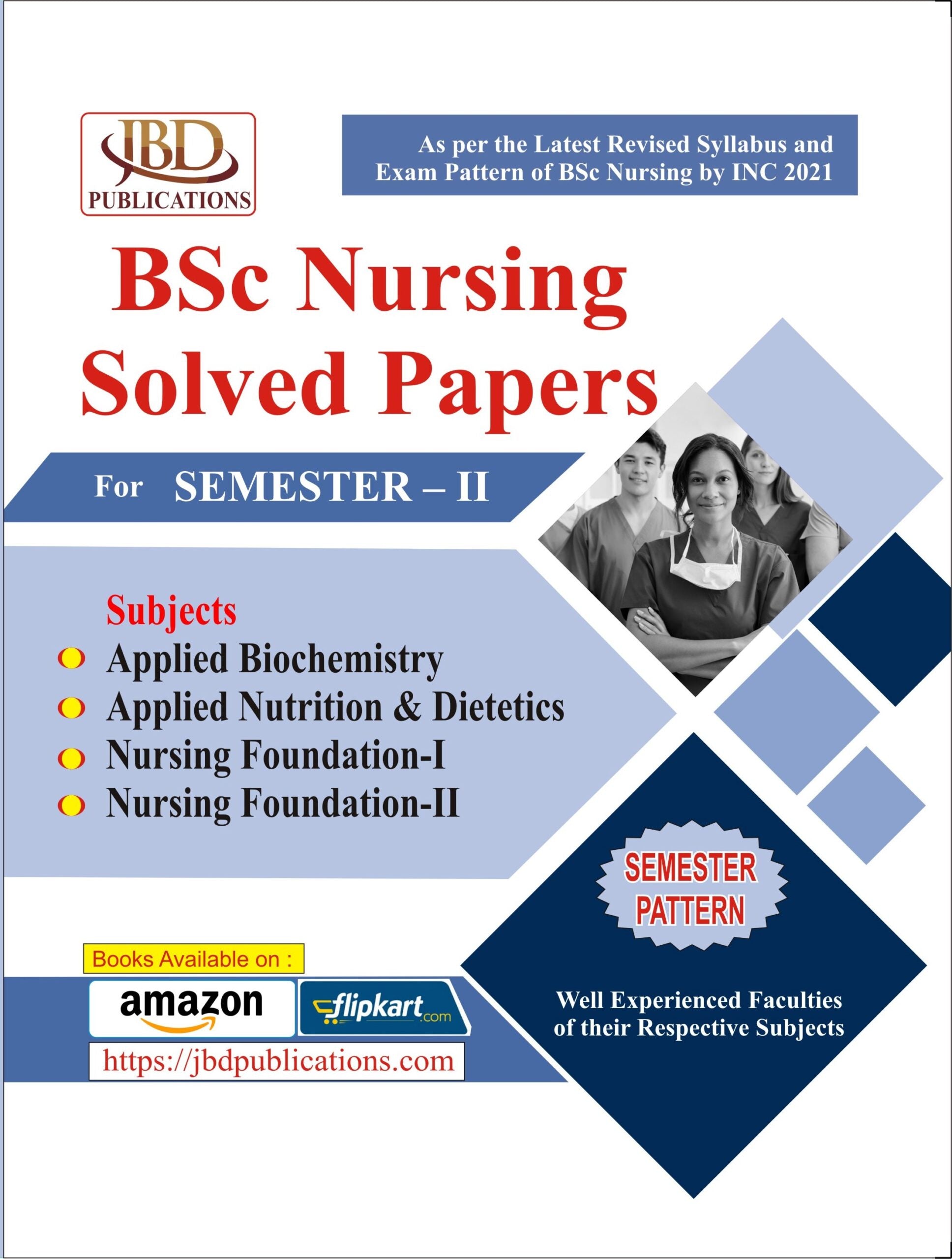 JBD
PUBLICATIONS

As per the Latest Revised Syllabus and Exam Pattern of BSc Nursing by INC 2021

BSc Nursing
Solved Papers

For SEMESTER – II

Subjects
• Applied Biochemistry
• Applied Nutrition & Dietetics
• Nursing Foundation-I
• Nursing Foundation-II

SEMESTER
PATTERN

Books Available on :
amazon
flipkart.com
https://jbdpublications.com

Well Experienced Faculties of their Respective Subjects